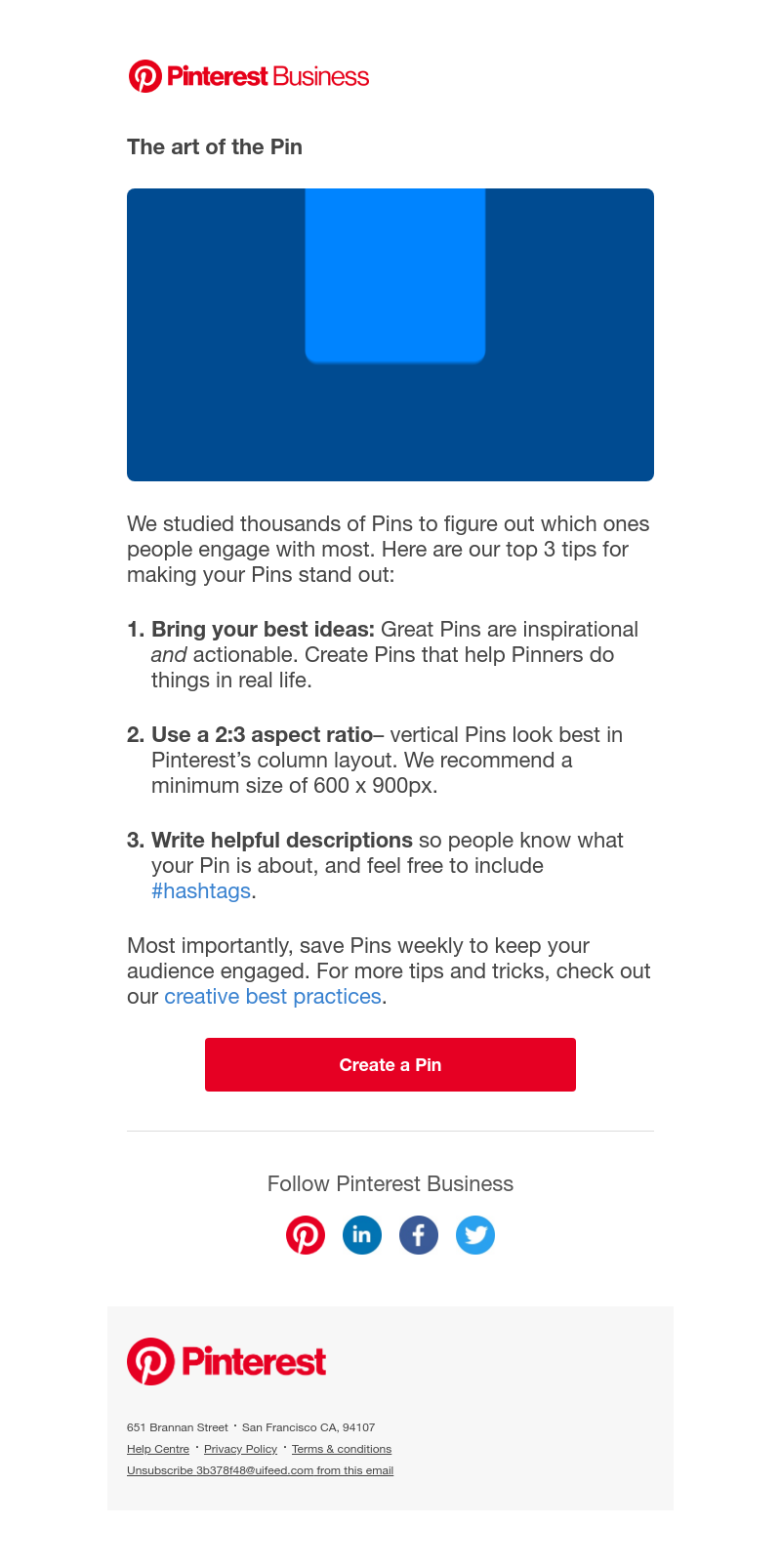 Pinterest Business

The art of the Pin

We studied thousands of Pins to figure out which ones people engage with most. Here are our top 3 tips for making your Pins stand out:

1. Bring your best ideas: Great Pins are inspirational and actionable. Create Pins that help Pinners do things in real life.

2. Use a 2:3 aspect ratio– vertical Pins look best in Pinterest's column layout. We recommend a minimum size of 600 x 900px.

3. Write helpful descriptions so people know what your Pin is about, and feel free to include #hashtags.

Most importantly, save Pins weekly to keep your audience engaged. For more tips and tricks, check out our creative best practices.

Create a Pin

Follow Pinterest Business

in

Pinterest

651 Brannan Street · San Francisco CA, 94107

Help Centre · Privacy Policy · Terms & conditions

Unsubscribe 3b378f48@uifeed.com from this email